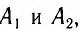 $A_1$ и $A_2$,